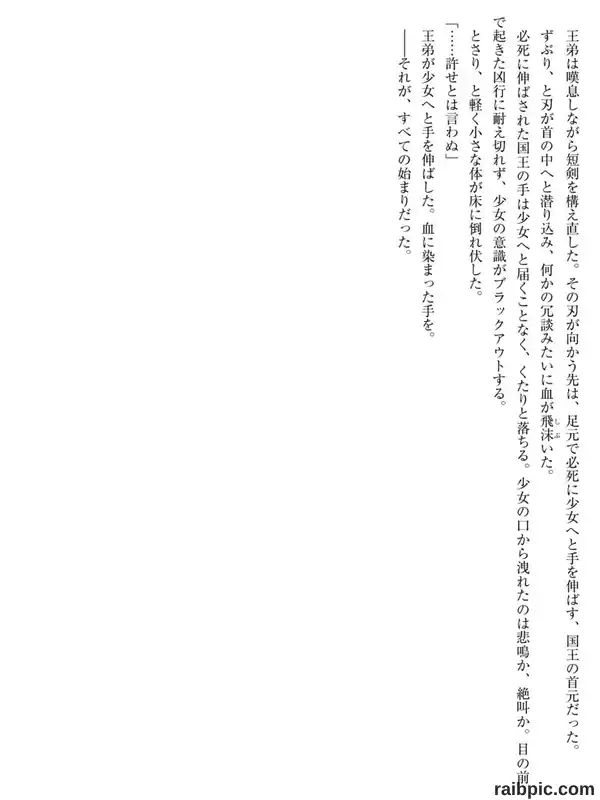 王弟は嘆息しながら短剣を構え直した。その刃が向かう先は、足元で必死に少女へと手を伸ばす、国王の首元だった。

ずぶり、と刃が首の中へと潜り込み、何かの冗談みたいに血が飛沫いた。

必死に伸ばされた国王の手は少女へと届くことなく、くたりと落ちる。少女の口から洩れたのは悲鳴か、絶叫か。目の前で起きた凶行に耐え切れず、少女の意識がブラックアウトする。

とさり、と軽く小さな体が床に倒れ伏した。

「……許せとは言わぬ」

王弟が少女へと手を伸ばした。血に染まった手を。

――それが、すべての始まりだった。

raibpic.com